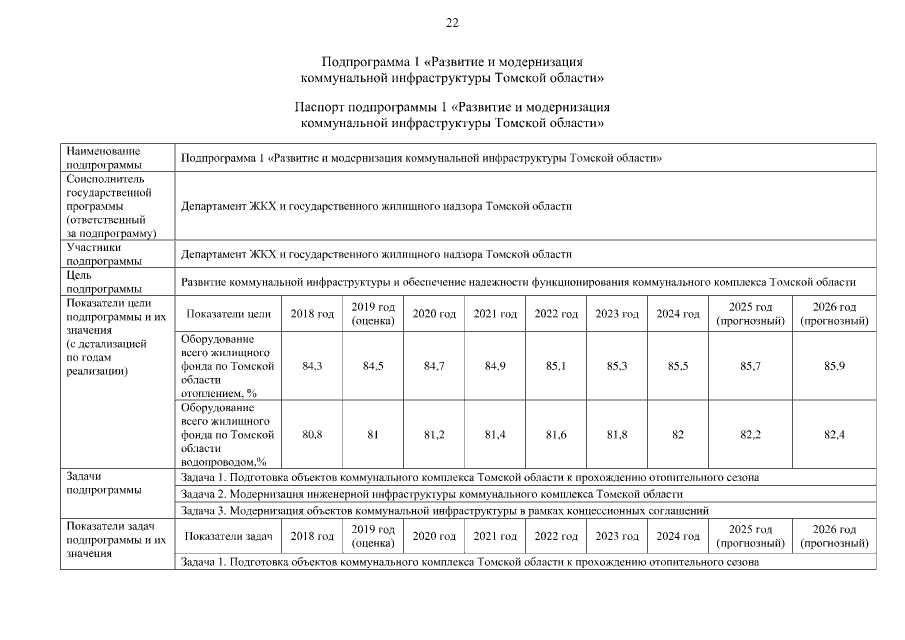 22

Подпрограмма 1 «Развитие и модернизация коммунальной инфраструктуры Томской области»

Паспорт подпрограммы 1 «Развитие и модернизация коммунальной инфраструктуры Томской области»

| Наименование подпрограммы | Подпрограмма 1 «Развитие и модернизация коммунальной инфраструктуры Томской области» | | | | | | | | | |
|---|---|---|---|---|---|---|---|---|---|---|
| Соисполнитель государственной программы (ответственный за подпрограмму) | Департамент ЖКХ и государственного жилищного надзора Томской области | | | | | | | | | |
| Участники подпрограммы | Департамент ЖКХ и государственного жилищного надзора Томской области | | | | | | | | | |
| Цель подпрограммы | Развитие коммунальной инфраструктуры и обеспечение надежности функционирования коммунального комплекса Томской области | | | | | | | | | |
| Показатели цели подпрограммы и их значения (с детализацией по годам реализации) | Показатели цели | 2018 год | 2019 год (оценка) | 2020 год | 2021 год | 2022 год | 2023 год | 2024 год | 2025 год (прогнозный) | 2026 год (прогнозный) |
| | Оборудование всего жилищного фонда по Томской области отоплением, % | 84,3 | 84,5 | 84,7 | 84,9 | 85,1 | 85,3 | 85,5 | 85,7 | 85,9 |
| | Оборудование всего жилищного фонда по Томской области водопроводом,% | 80,8 | 81 | 81,2 | 81,4 | 81,6 | 81,8 | 82 | 82,2 | 82,4 |
| Задачи подпрограммы | Задача 1. Подготовка объектов коммунального комплекса Томской области к прохождению отопительного сезона | | | | | | | | | |
| | Задача 2. Модернизация инженерной инфраструктуры коммунального комплекса Томской области | | | | | | | | | |
| | Задача 3. Модернизация объектов коммунальной инфраструктуры в рамках концессионных соглашений | | | | | | | | | |
| Показатели задач подпрограммы и их значения | Показатели задач | 2018 год | 2019 год (оценка) | 2020 год | 2021 год | 2022 год | 2023 год | 2024 год | 2025 год (прогнозный) | 2026 год (прогнозный) |
| | Задача 1. Подготовка объектов коммунального комплекса Томской области к прохождению отопительного сезона | | | | | | | | | |